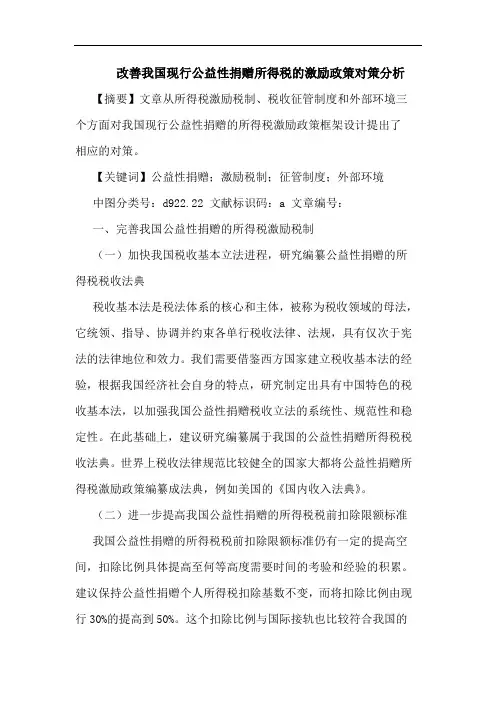 改善我国现行公益性捐赠所得税的激励政策对策分析

【摘要】文章从所得税激励税制、税收征管制度和外部环境三个方面对我国现行公益性捐赠的所得税激励政策框架设计提出了相应的对策。

【关键词】公益性捐赠；激励税制；征管制度；外部环境

中图分类号：d922.22 文献标识码：a 文章编号：

一、完善我国公益性捐赠的所得税激励税制

（一）加快我国税收基本立法进程，研究编纂公益性捐赠的所得税税收法典

税收基本法是税法体系的核心和主体，被称为税收领域的母法，它统领、指导、协调并约束各单行税收法律、法规，具有仅次于宪法的法律地位和效力。我们需要借鉴西方国家建立税收基本法的经验，根据我国经济社会自身的特点，研究制定出具有中国特色的税收基本法，以加强我国公益性捐赠税收立法的系统性、规范性和稳定性。在此基础上，建议研究编纂属于我国的公益性捐赠所得税税收法典。世界上税收法律规范比较健全的国家大都将公益性捐赠所得税激励政策编纂成法典，例如美国的《国内收入法典》。

（二）进一步提高我国公益性捐赠的所得税税前扣除限额标准

我国公益性捐赠的所得税税前扣除限额标准仍有一定的提高空间，扣除比例具体提高至何等高度需要时间的考验和经验的积累。建议保持公益性捐赠个人所得税扣除基数不变，而将扣除比例由现行 30%的提高到 50%。这个扣除比例与国际接轨也比较符合我国的